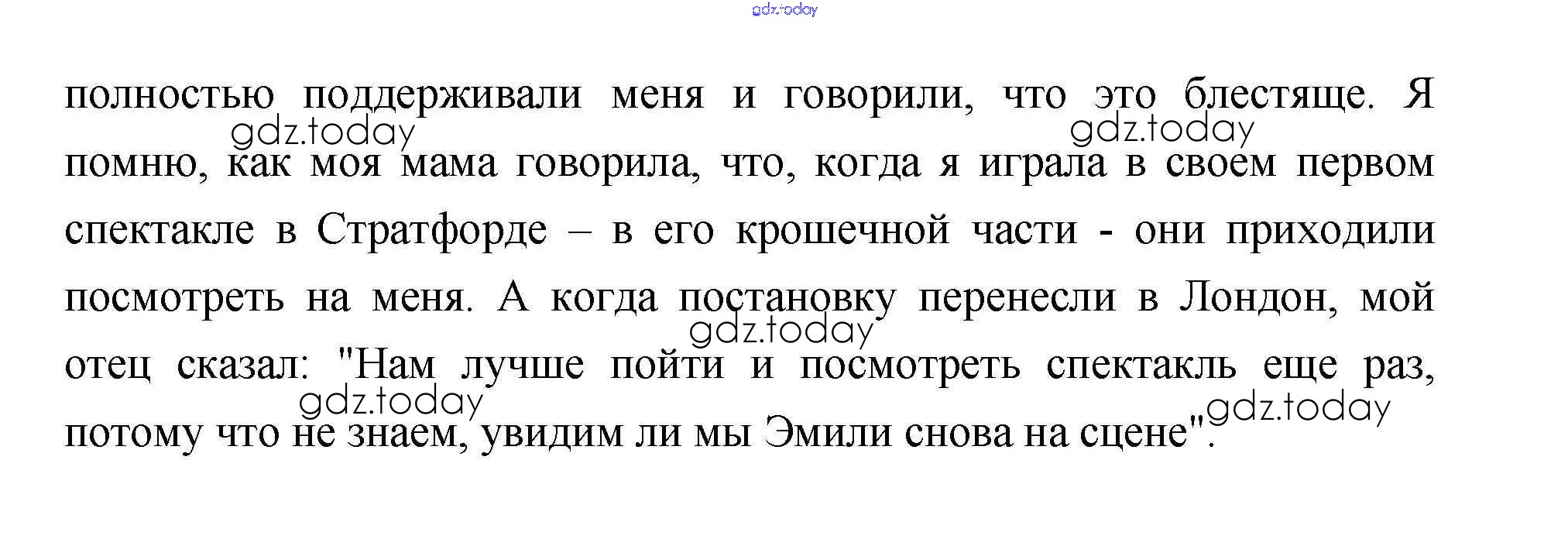 полностью поддерживали меня и говорили, что это блестяще. Я помню, как моя мама говорила, что, когда я играла в своем первом спектакле в Стратфорде – в его крошечной части - они приходили посмотреть на меня. А когда постановку перенесли в Лондон, мой отец сказал: "Нам лучше пойти и посмотреть спектакль еще раз, потому что не знаем, увидим ли мы Эмили снова на сцене".

gdz.today